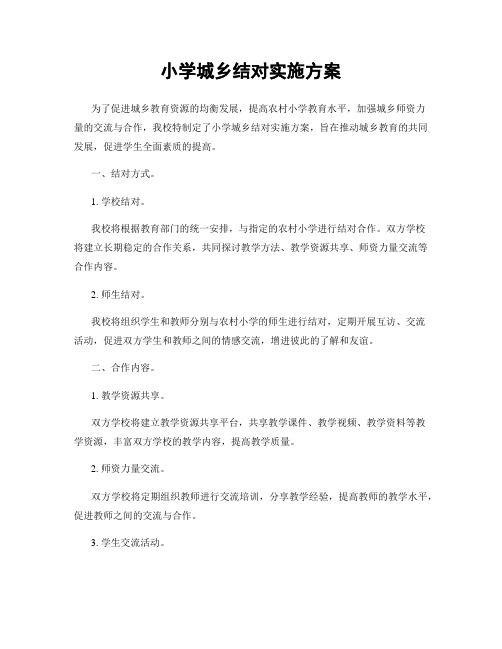 小学城乡结对实施方案

为了促进城乡教育资源的均衡发展，提高农村小学教育水平，加强城乡师资力量的交流与合作，我校特制定了小学城乡结对实施方案，旨在推动城乡教育的共同发展，促进学生全面素质的提高。

一、结对方式。

1. 学校结对。

我校将根据教育部门的统一安排，与指定的农村小学进行结对合作。双方学校将建立长期稳定的合作关系，共同探讨教学方法、教学资源共享、师资力量交流等合作内容。

2. 师生结对。

我校将组织学生和教师分别与农村小学的师生进行结对，定期开展互访、交流活动，促进双方学生和教师之间的情感交流，增进彼此的了解和友谊。

二、合作内容。

1. 教学资源共享。

双方学校将建立教学资源共享平台，共享教学课件、教学视频、教学资料等教学资源，丰富双方学校的教学内容，提高教学质量。

2. 师资力量交流。

双方学校将定期组织教师进行交流培训，分享教学经验，提高教师的教学水平，促进教师之间的交流与合作。

3. 学生交流活动。